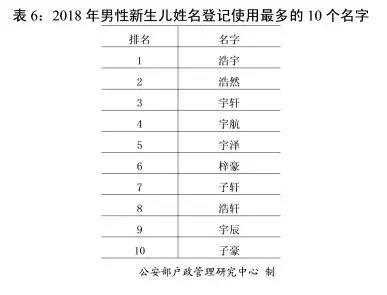 表 6：2018 年男性新生儿姓名登记使用最多的 10 个名字

| 排名 | 名字 |
|---|---|
| 1 | 浩宇 |
| 2 | 浩然 |
| 3 | 宇轩 |
| 4 | 宇航 |
| 5 | 宇泽 |
| 6 | 梓豪 |
| 7 | 子轩 |
| 8 | 浩轩 |
| 9 | 宇辰 |
| 10 | 子豪 |

公安部户政管理研究中心 制